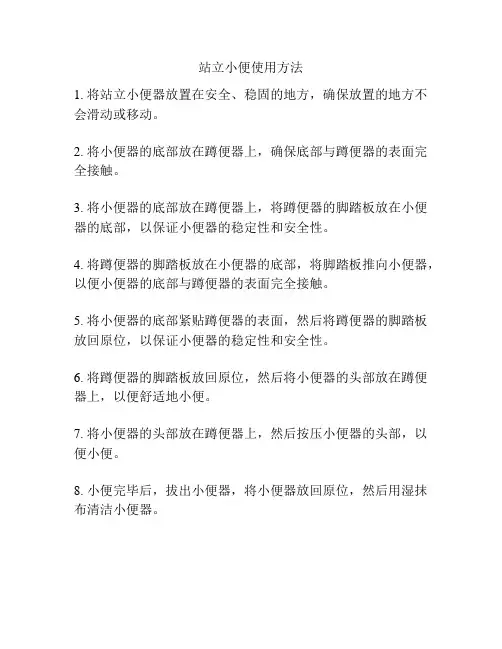 站立小便使用方法

1. 将站立小便器放置在安全、稳固的地方，确保放置的地方不会滑动或移动。

2. 将小便器的底部放在蹲便器上，确保底部与蹲便器的表面完全接触。

3. 将小便器的底部放在蹲便器上，将蹲便器的脚踏板放在小便器的底部，以保证小便器的稳定性和安全性。

4. 将蹲便器的脚踏板放在小便器的底部，将脚踏板推向小便器，以便小便器的底部与蹲便器的表面完全接触。

5. 将小便器的底部紧贴蹲便器的表面，然后将蹲便器的脚踏板放回原位，以保证小便器的稳定性和安全性。

6. 将蹲便器的脚踏板放回原位，然后将小便器的头部放在蹲便器上，以便舒适地小便。

7. 将小便器的头部放在蹲便器上，然后按压小便器的头部，以便小便。

8. 小便完毕后，拔出小便器，将小便器放回原位，然后用湿抹布清洁小便器。